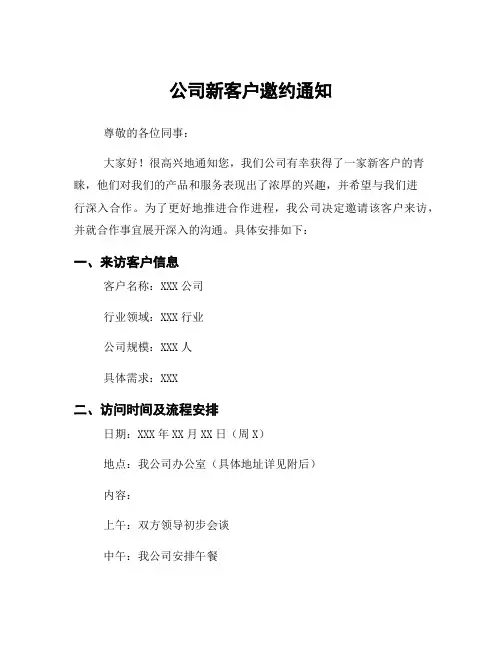 公司新客户邀约通知

尊敬的各位同事：

大家好！很高兴地通知您，我们公司有幸获得了一家新客户的青睐，他们对我们的产品和服务表现出了浓厚的兴趣，并希望与我们进行深入合作。为了更好地推进合作进程，我公司决定邀请该客户来访，并就合作事宜展开深入的沟通。具体安排如下：

一、来访客户信息

客户名称：XXX 公司

行业领域：XXX 行业

公司规模：XXX 人

具体需求：XXX

二、访问时间及流程安排

日期：XXX 年 XX 月 XX 日（周 X）

地点：我公司办公室（具体地址详见附后）

内容：

上午：双方领导初步会谈

中午：我公司安排午餐